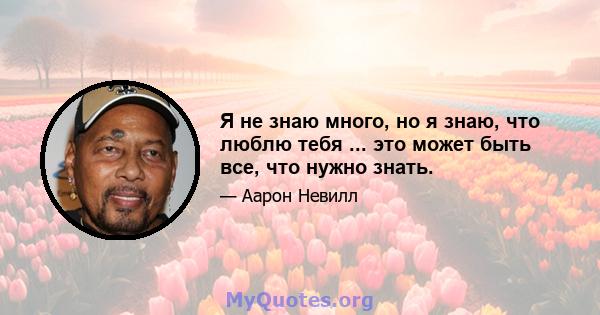 Я не знаю много, но я знаю, что люблю тебя ... это может быть все, что нужно знать.

— Аарон Невилл

MyQuotes.org